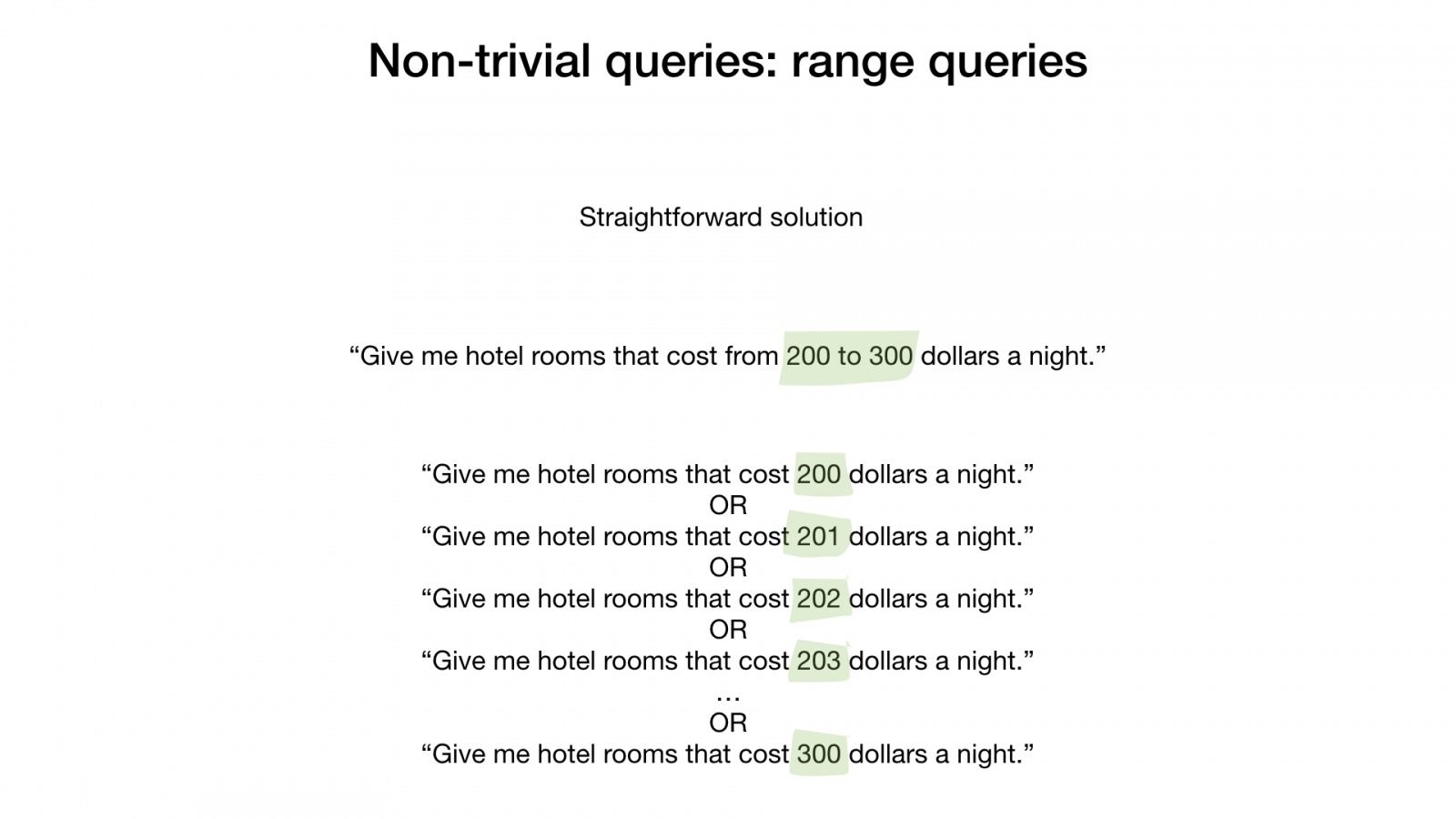 Non-trivial queries: range queries

Straightforward solution

“Give me hotel rooms that cost from 200 to 300 dollars a night.”

“Give me hotel rooms that cost 200 dollars a night.”
OR
“Give me hotel rooms that cost 201 dollars a night.”
OR
“Give me hotel rooms that cost 202 dollars a night.”
OR
“Give me hotel rooms that cost 203 dollars a night.”
…
OR
“Give me hotel rooms that cost 300 dollars a night.”